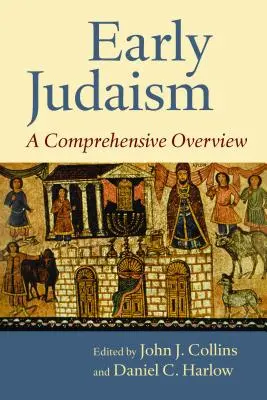 Early Judaism

A Comprehensive Overview

Edited by John J. Collins
and Daniel C. Harlow